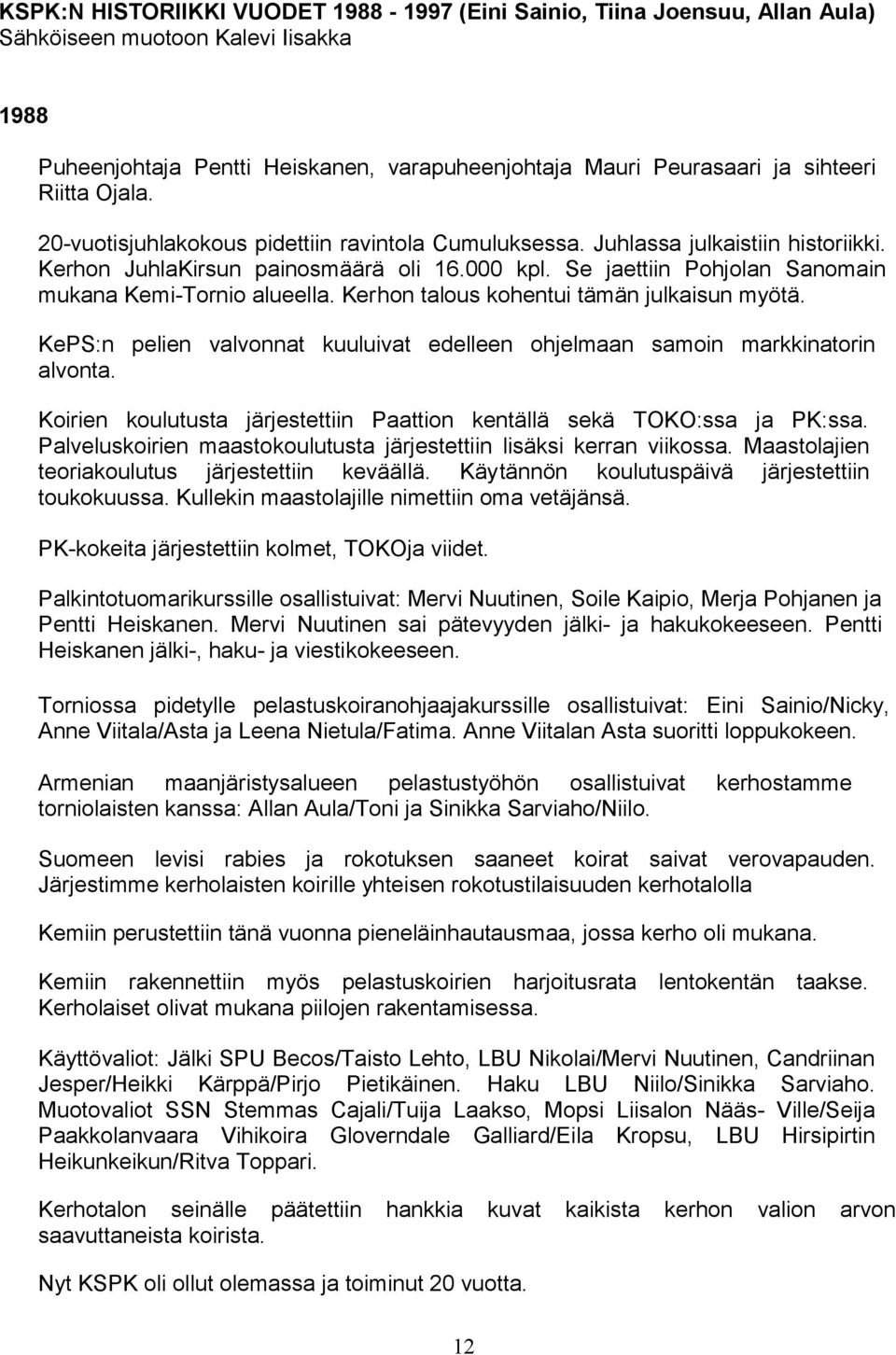 KSPK:N HISTORIIKKI VUODET 1988 - 1997 (Eini Sainio, Tiina Joensuu, Allan Aula)
Sähköiseen muotoon Kalevi Iisakka

1988

Puheenjohtaja Pentti Heiskanen, varapuheenjohtaja Mauri Peurasaari ja sihteeri Riitta Ojala.

20-vuotisjuhlakokous pidettiin ravintola Cumuluksessa. Juhlassa julkaistiin historiikki. Kerhon JuhlaKirsun painosmäärä oli 16.000 kpl. Se jaettiin Pohjolan Sanomain mukana Kemi-Tornio alueella. Kerhon talous kohentui tämän julkaisun myötä.

KePS:n pelien valvonnat kuuluivat edelleen ohjelmaan samoin markkinatorin alvonta.

Koirien koulutusta järjestettiin Paattion kentällä sekä TOKO:ssa ja PK:ssa. Palveluskoirien maastokoulutusta järjestettiin lisäksi kerran viikossa. Maastolajien teoriakoulutus järjestettiin keväällä. Käytännön koulutuspäivä järjestettiin toukokuussa. Kullekin maastolajille nimettiin oma vetäjänsä.

PK-kokeita järjestettiin kolmet, TOKOja viidet.

Palkintotuomarikurssille osallistuivat: Mervi Nuutinen, Soile Kaipio, Merja Pohjanen ja Pentti Heiskanen. Mervi Nuutinen sai pätevyyden jälki- ja hakukokeeseen. Pentti Heiskanen jälki-, haku- ja viestikokeeseen.

Torniossa pidetylle pelastuskoiranohjaajakurssille osallistuivat: Eini Sainio/Nicky, Anne Viitala/Asta ja Leena Nietula/Fatima. Anne Viitalan Asta suoritti loppukokeen.

Armenian maanjäristysalueen pelastustyöhön osallistuivat kerhostamme torniolaisten kanssa: Allan Aula/Toni ja Sinikka Sarviaho/Niilo.

Suomeen levisi rabies ja rokotuksen saaneet koirat saivat verovapauden. Järjestimme kerholaisten koirille yhteisen rokotustilaisuuden kerhotalolla

Kemiin perustettiin tänä vuonna pieneläinhautausmaa, jossa kerho oli mukana.

Kemiin rakennettiin myös pelastuskoirien harjoitusrata lentokentän taakse. Kerholaiset olivat mukana piilojen rakentamisessa.

Käyttövaliot: Jälki SPU Becos/Taisto Lehto, LBU Nikolai/Mervi Nuutinen, Candriinan Jesper/Heikki Kärppä/Pirjo Pietikäinen. Haku LBU Niilo/Sinikka Sarviaho. Muotovaliot SSN Stemmas Cajali/Tuija Laakso, Mopsi Liisalon Nääs- Ville/Seija Paakkolanvaara Vihikoira Gloverndale Galliard/Eila Kropsu, LBU Hirsipirtin Heikunkeikun/Ritva Toppari.

Kerhotalon seinälle päätettiin hankkia kuvat kaikista kerhon valion arvon saavuttaneista koirista.

Nyt KSPK oli ollut olemassa ja toiminut 20 vuotta.

12